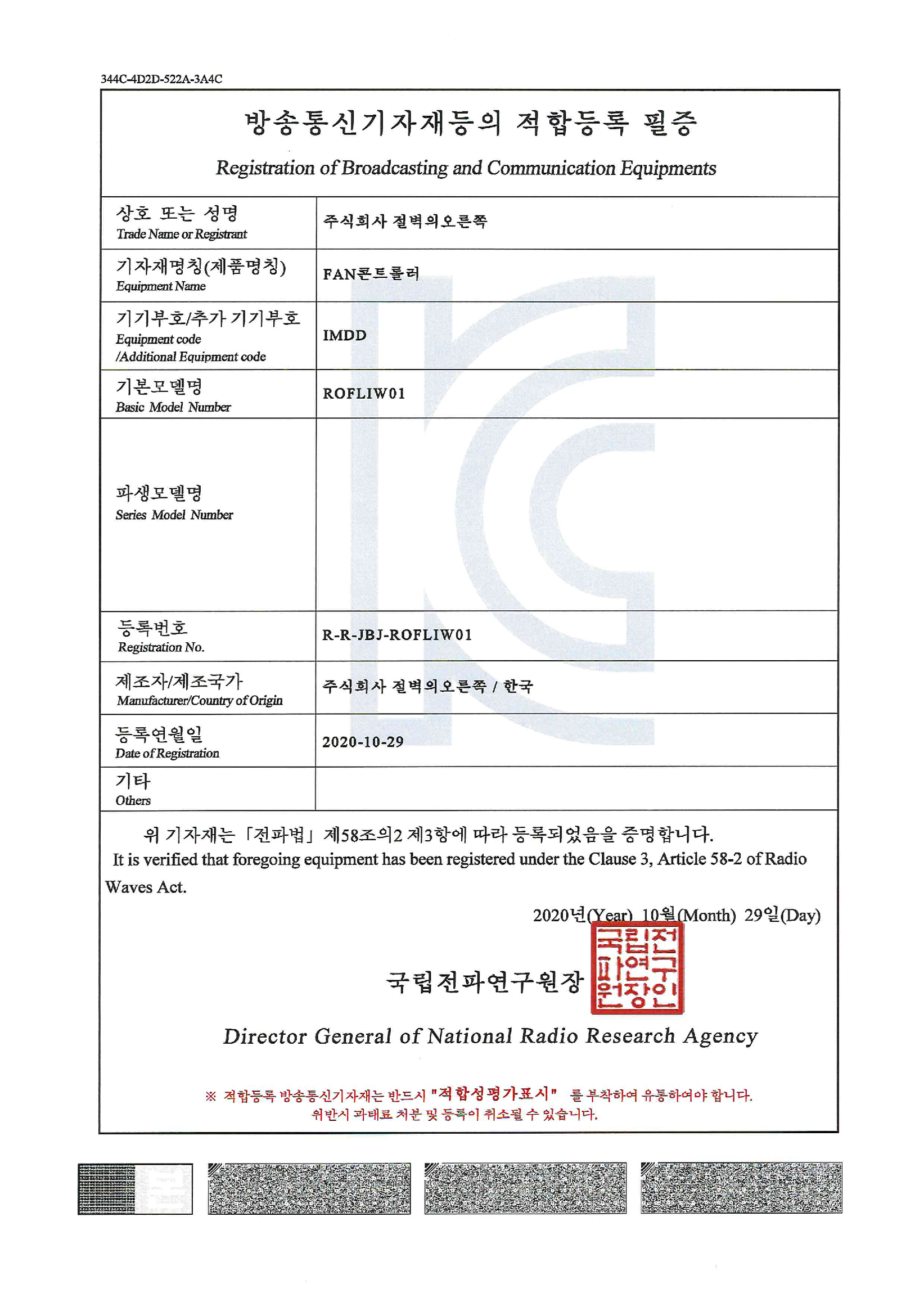 344C-4D2D-522A-3A4C

방송통신기자재등의 적합등록 필증

Registration of Broadcasting and Communication Equipments

| 상호 또는 성명 Trade Name or Registrant | 주식회사 절벽의오른쪽 |
|---|---|
| 기자재명칭(제품명칭) Equipment Name | FAN콘트롤러 |
| 기기부호/추가 기기부호 Equipment code /Additional Equipment code | IMDD |
| 기본모델명 Basic Model Number | ROFLIW01 |
| 파생모델명 Series Model Number | |
| 등록번호 Registration No. | R-R-JBJ-ROFLIW01 |
| 제조자/제조국가 Manufacturer/Country of Origin | 주식회사 절벽의오른쪽 / 한국 |
| 등록연월일 Date of Registration | 2020-10-29 |
| 기타 Others | |

위 기자재는 「전파법」 제58조의2 제3항에 따라 등록되었음을 증명합니다.
It is verified that foregoing equipment has been registered under the Clause 3, Article 58-2 of Radio Waves Act.

2020년(Year) 10월(Month) 29일(Day)

국립전파연구원장 국립전파연구원장인

Director General of National Radio Research Agency

※ 적합등록 방송통신기자재는 반드시 "적합성평가표시" 를 부착하여 유통하여야 합니다.
위반시 과태료 처분 및 등록이 취소될 수 있습니다.